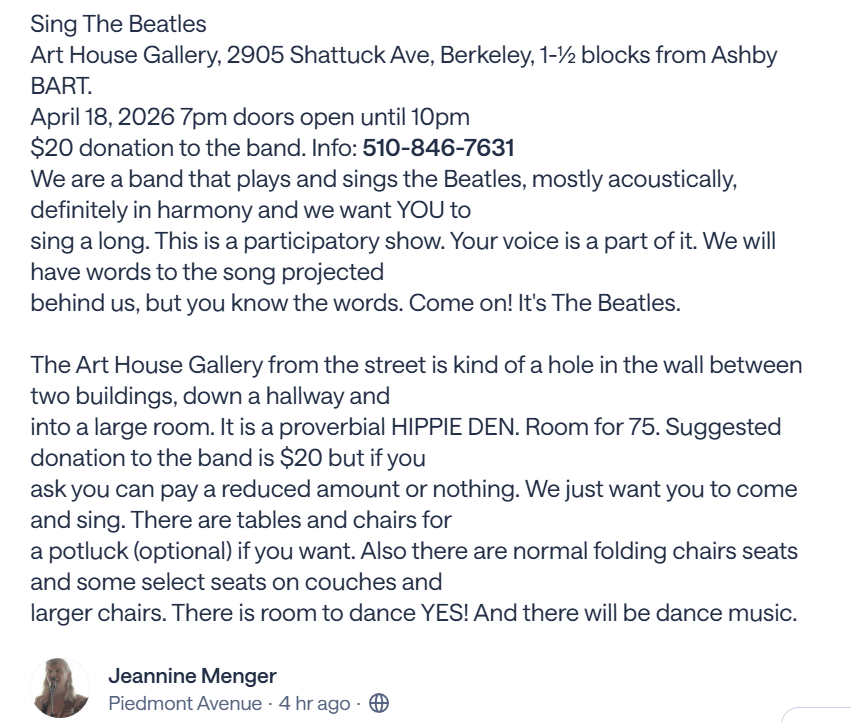 Sing The Beatles
Art House Gallery, 2905 Shattuck Ave, Berkeley, 1-½ blocks from Ashby BART.
April 18, 2026 7pm doors open until 10pm
$20 donation to the band. Info: 510-846-7631
We are a band that plays and sings the Beatles, mostly acoustically, definitely in harmony and we want YOU to sing a long. This is a participatory show. Your voice is a part of it. We will have words to the song projected behind us, but you know the words. Come on! It's The Beatles.

The Art House Gallery from the street is kind of a hole in the wall between two buildings, down a hallway and into a large room. It is a proverbial HIPPIE DEN. Room for 75. Suggested donation to the band is $20 but if you ask you can pay a reduced amount or nothing. We just want you to come and sing. There are tables and chairs for a potluck (optional) if you want. Also there are normal folding chairs seats and some select seats on couches and larger chairs. There is room to dance YES! And there will be dance music.

Jeannine Menger
Piedmont Avenue · 4 hr ago ·